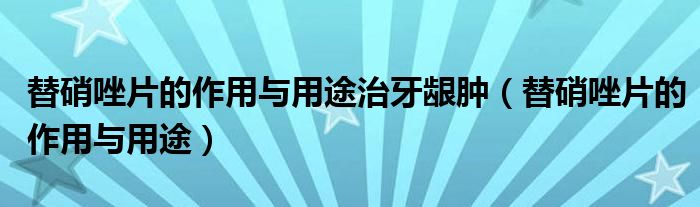 替硝唑片的作用与用途治牙龈肿（替硝唑片的作用与用途）